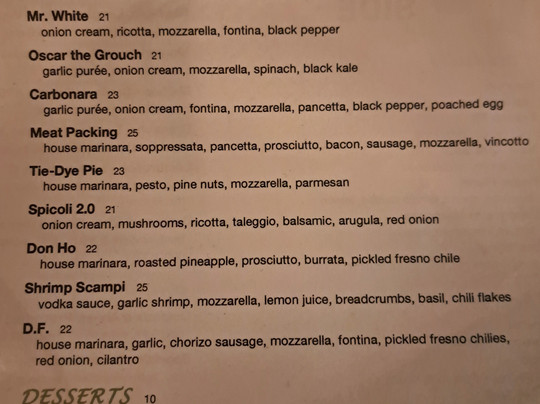 Mr. White 21
onion cream, ricotta, mozzarella, fontina, black pepper

Oscar the Grouch 21
garlic purée, onion cream, mozzarella, spinach, black kale

Carbonara 23
garlic purée, onion cream, fontina, mozzarella, pancetta, black pepper, poached egg

Meat Packing 25
house marinara, soppressata, pancetta, prosciutto, bacon, sausage, mozzarella, vincotto

Tie-Dye Pie 23
house marinara, pesto, pine nuts, mozzarella, parmesan

Spicoli 2.0 21
onion cream, mushrooms, ricotta, taleggio, balsamic, arugula, red onion

Don Ho 22
house marinara, roasted pineapple, prosciutto, burrata, pickled fresno chile

Shrimp Scampi 25
vodka sauce, garlic shrimp, mozzarella, lemon juice, breadcrumbs, basil, chili flakes

D.F. 22
house marinara, garlic, chorizo sausage, mozzarella, fontina, pickled fresno chilies, red onion, cilantro

DESSERTS 10